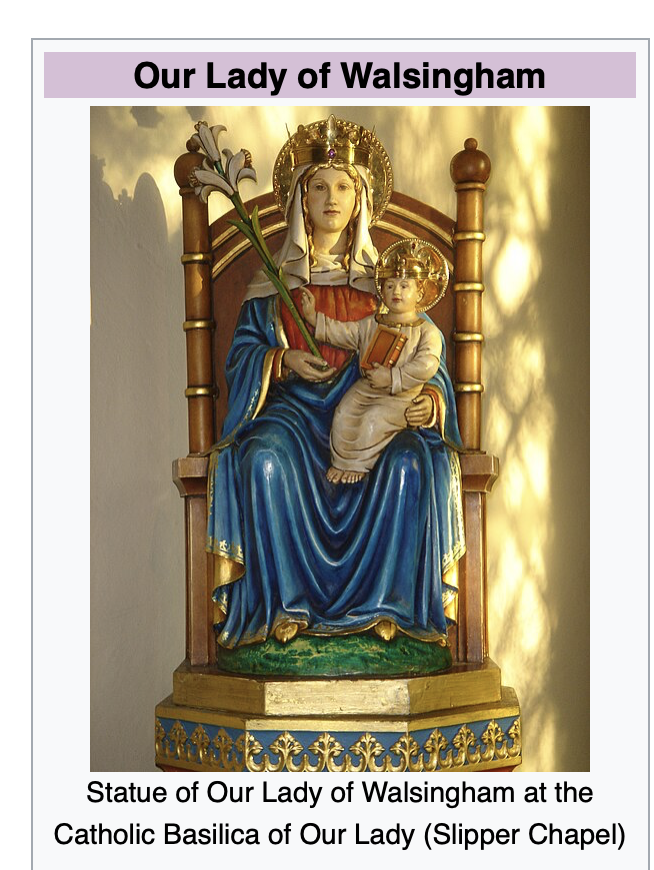 Our Lady of Walsingham

Statue of Our Lady of Walsingham at the Catholic Basilica of Our Lady (Slipper Chapel)